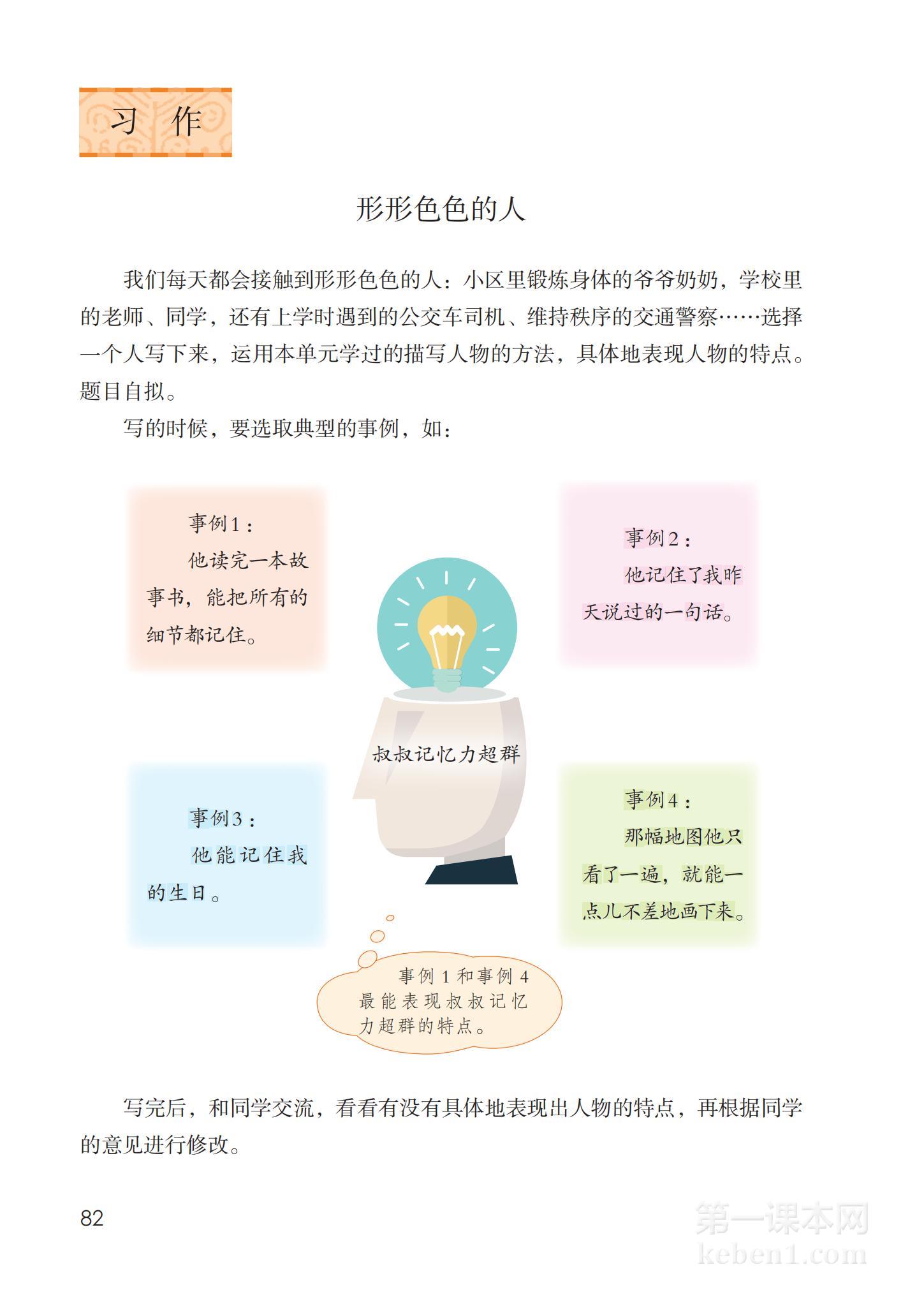 习作

形形色色的人

我们每天都会接触到形形色色的人：小区里锻炼身体的爷爷奶奶，学校里的老师、同学，还有上学时遇到的公交车司机、维持秩序的交通警察……选择一个人写下来，运用本单元学过的描写人物的方法，具体地表现人物的特点。题目自拟。

写的时候，要选取典型的事例，如：

事例1：
他读完一本故事书，能把所有的细节都记住。

事例2：
他记住了我昨天说过的一句话。

叔叔记忆力超群

事例3：
他能记住我的生日。

事例4：
那幅地图他只看了一遍，就能一点儿不差地画下来。

事例1和事例4最能表现叔叔记忆力超群的特点。

写完后，和同学交流，看看有没有具体地表现出人物的特点，再根据同学的意见进行修改。

82

第一课本网
keben1.com